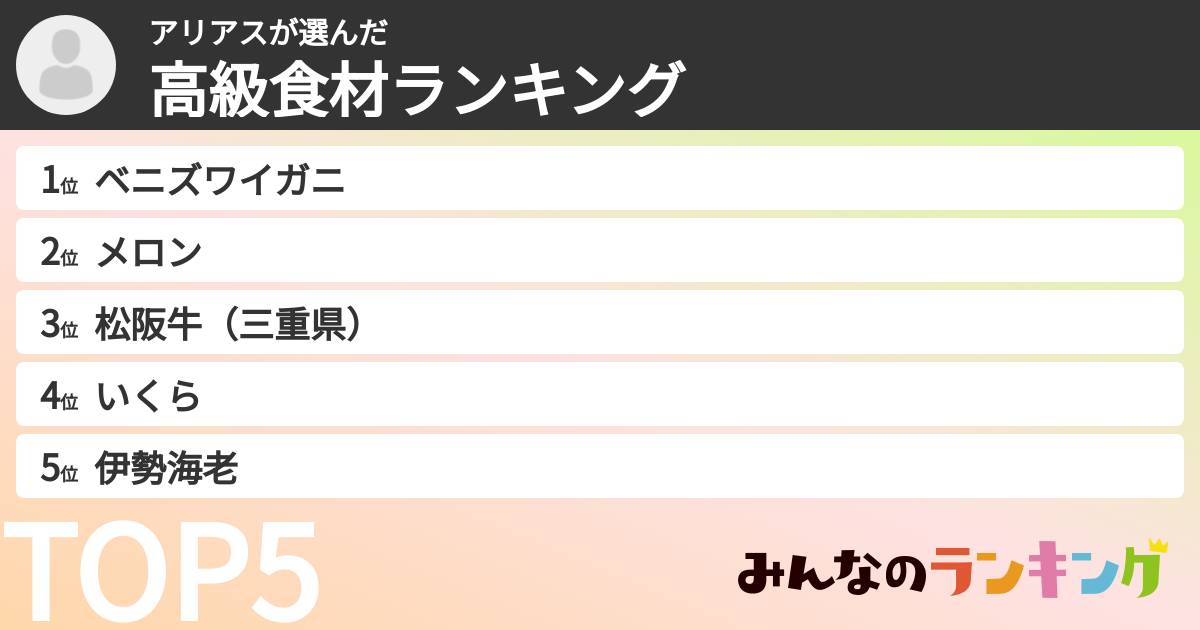 アリアスが選んだ
高級食材ランキング

1位 ベニズワイガニ
2位 メロン
3位 松阪牛（三重県）
4位 いくら
5位 伊勢海老

TOP5

みんなのランキング